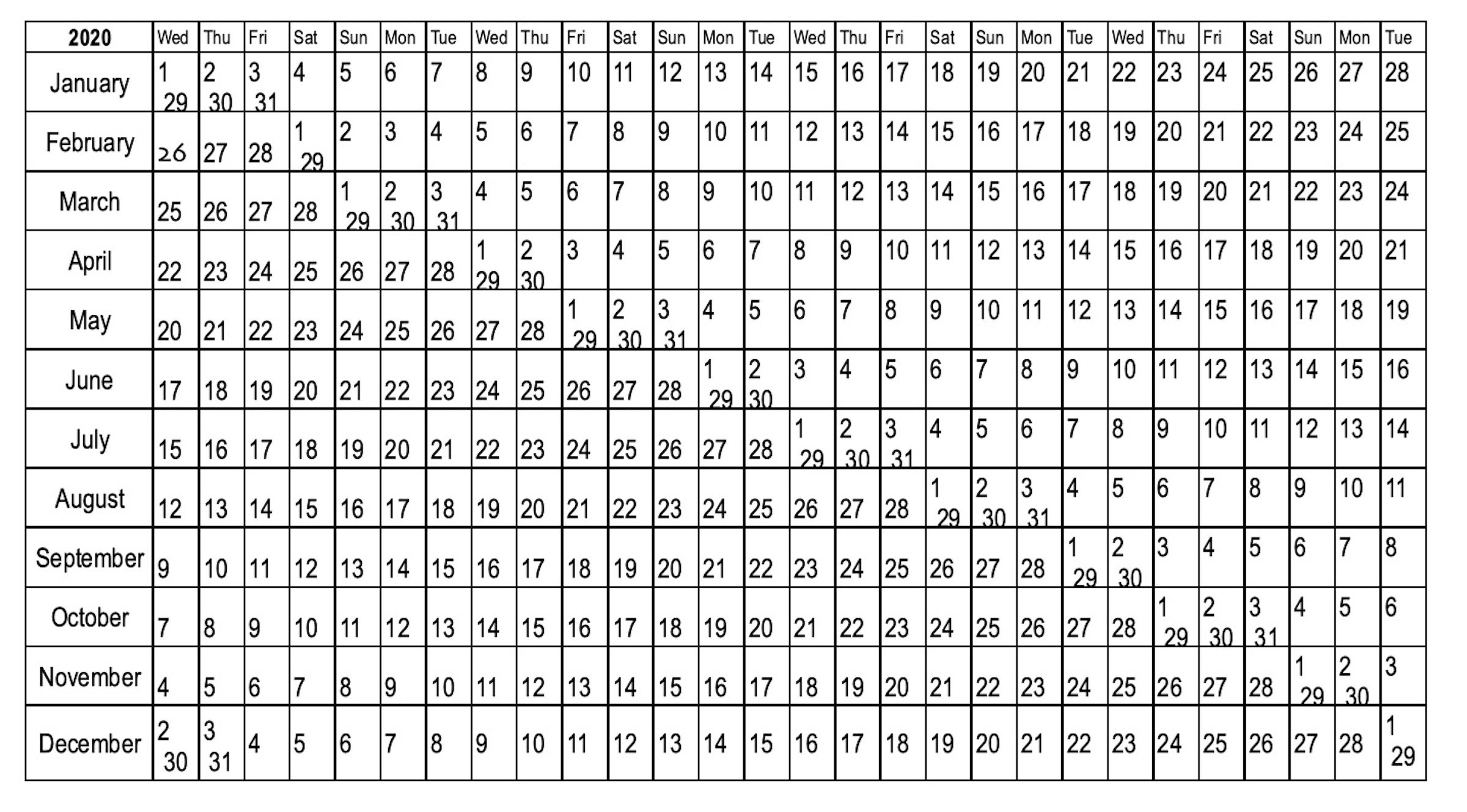 | 2020 | Wed | Thu | Fri | Sat | Sun | Mon | Tue | Wed | Thu | Fri | Sat | Sun | Mon | Tue | Wed | Thu | Fri | Sat | Sun | Mon | Tue | Wed | Thu | Fri | Sat | Sun | Mon | Tue |
|---|---|---|---|---|---|---|---|---|---|---|---|---|---|---|---|---|---|---|---|---|---|---|---|---|---|---|---|---|
| January | 1 29 | 2 30 | 3 31 | 4 | 5 | 6 | 7 | 8 | 9 | 10 | 11 | 12 | 13 | 14 | 15 | 16 | 17 | 18 | 19 | 20 | 21 | 22 | 23 | 24 | 25 | 26 | 27 | 28 |
| February | 26 | 27 | 28 | 1 29 | 2 | 3 | 4 | 5 | 6 | 7 | 8 | 9 | 10 | 11 | 12 | 13 | 14 | 15 | 16 | 17 | 18 | 19 | 20 | 21 | 22 | 23 | 24 | 25 |
| March | 25 | 26 | 27 | 28 | 1 29 | 2 30 | 3 31 | 4 | 5 | 6 | 7 | 8 | 9 | 10 | 11 | 12 | 13 | 14 | 15 | 16 | 17 | 18 | 19 | 20 | 21 | 22 | 23 | 24 |
| April | 22 | 23 | 24 | 25 | 26 | 27 | 28 | 1 29 | 2 30 | 3 | 4 | 5 | 6 | 7 | 8 | 9 | 10 | 11 | 12 | 13 | 14 | 15 | 16 | 17 | 18 | 19 | 20 | 21 |
| May | 20 | 21 | 22 | 23 | 24 | 25 | 26 | 27 | 28 | 1 29 | 2 30 | 3 31 | 4 | 5 | 6 | 7 | 8 | 9 | 10 | 11 | 12 | 13 | 14 | 15 | 16 | 17 | 18 | 19 |
| June | 17 | 18 | 19 | 20 | 21 | 22 | 23 | 24 | 25 | 26 | 27 | 28 | 1 29 | 2 30 | 3 | 4 | 5 | 6 | 7 | 8 | 9 | 10 | 11 | 12 | 13 | 14 | 15 | 16 |
| July | 15 | 16 | 17 | 18 | 19 | 20 | 21 | 22 | 23 | 24 | 25 | 26 | 27 | 28 | 1 29 | 2 30 | 3 31 | 4 | 5 | 6 | 7 | 8 | 9 | 10 | 11 | 12 | 13 | 14 |
| August | 12 | 13 | 14 | 15 | 16 | 17 | 18 | 19 | 20 | 21 | 22 | 23 | 24 | 25 | 26 | 27 | 28 | 1 29 | 2 30 | 3 31 | 4 | 5 | 6 | 7 | 8 | 9 | 10 | 11 |
| September | 9 | 10 | 11 | 12 | 13 | 14 | 15 | 16 | 17 | 18 | 19 | 20 | 21 | 22 | 23 | 24 | 25 | 26 | 27 | 28 | 1 29 | 2 30 | 3 | 4 | 5 | 6 | 7 | 8 |
| October | 7 | 8 | 9 | 10 | 11 | 12 | 13 | 14 | 15 | 16 | 17 | 18 | 19 | 20 | 21 | 22 | 23 | 24 | 25 | 26 | 27 | 28 | 1 29 | 2 30 | 3 31 | 4 | 5 | 6 |
| November | 4 | 5 | 6 | 7 | 8 | 9 | 10 | 11 | 12 | 13 | 14 | 15 | 16 | 17 | 18 | 19 | 20 | 21 | 22 | 23 | 24 | 25 | 26 | 27 | 28 | 1 29 | 2 30 | 3 |
| December | 2 30 | 3 31 | 4 | 5 | 6 | 7 | 8 | 9 | 10 | 11 | 12 | 13 | 14 | 15 | 16 | 17 | 18 | 19 | 20 | 21 | 22 | 23 | 24 | 25 | 26 | 27 | 28 | 1 29 |